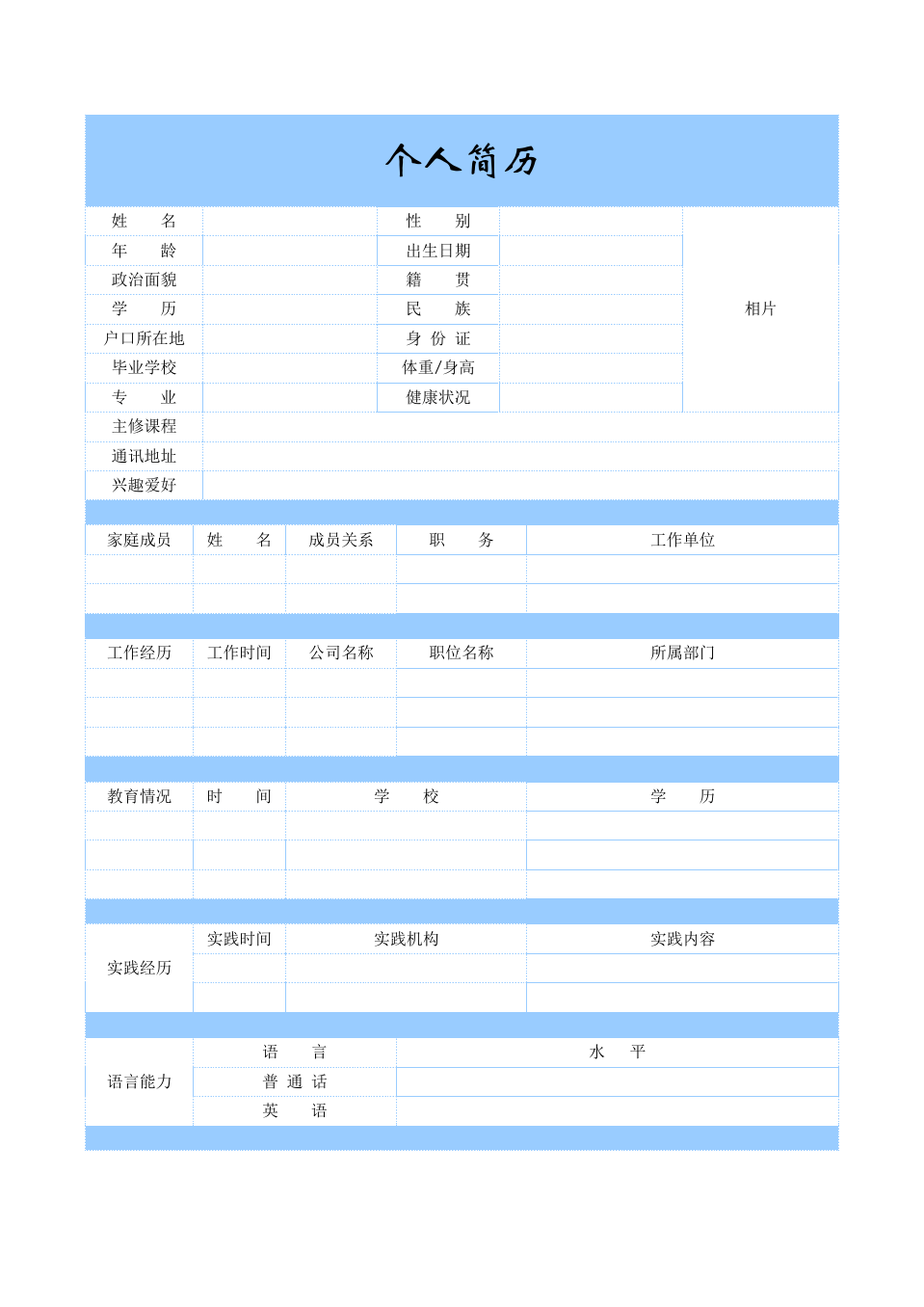 个人简历

| 姓　　名 |  | 性　　别 |  | 相片 |
|---|---|---|---|---|
| 年　　龄 |  | 出生日期 |  |  |
| 政治面貌 |  | 籍　　贯 |  |  |
| 学　　历 |  | 民　　族 |  |  |
| 户口所在地 |  | 身 份 证 |  |  |
| 毕业学校 |  | 体重/身高 |  |  |
| 专　　业 |  | 健康状况 |  |  |
| 主修课程 |  |  |  |  |
| 通讯地址 |  |  |  |  |
| 兴趣爱好 |  |  |  |  |

| 家庭成员 | 姓　　名 | 成员关系 | 职　　务 | 工作单位 |
|---|---|---|---|---|
|  |  |  |  |  |
|  |  |  |  |  |

| 工作经历 | 工作时间 | 公司名称 | 职位名称 | 所属部门 |
|---|---|---|---|---|
|  |  |  |  |  |
|  |  |  |  |  |
|  |  |  |  |  |

| 教育情况 | 时　　间 | 学　　校 | 学　　历 |
|---|---|---|---|
|  |  |  |  |
|  |  |  |  |
|  |  |  |  |

| 实践经历 | 实践时间 | 实践机构 | 实践内容 |
|---|---|---|---|
|  |  |  |  |
|  |  |  |  |

| 语言能力 | 语　　言 | 水　　平 |
|---|---|---|
|  | 普 通 话 |  |
|  | 英　　语 |  |